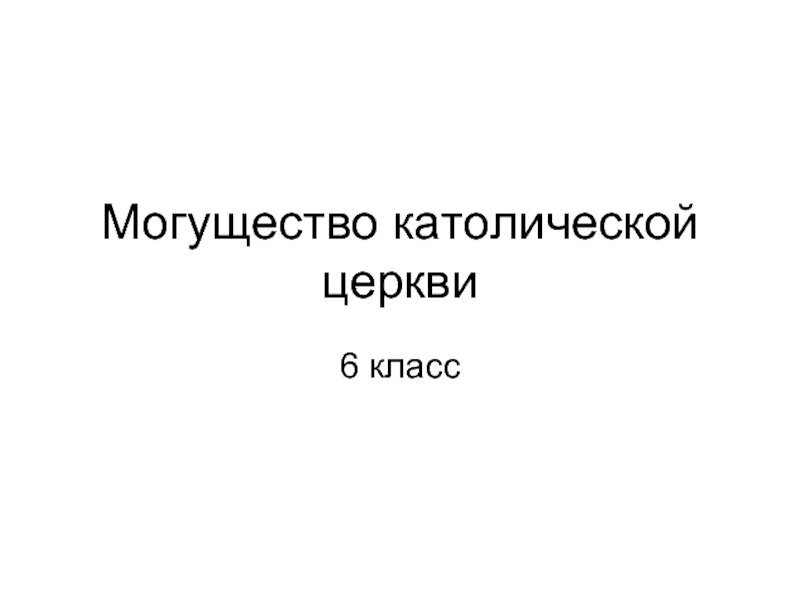 Могущество католической церкви

6 класс